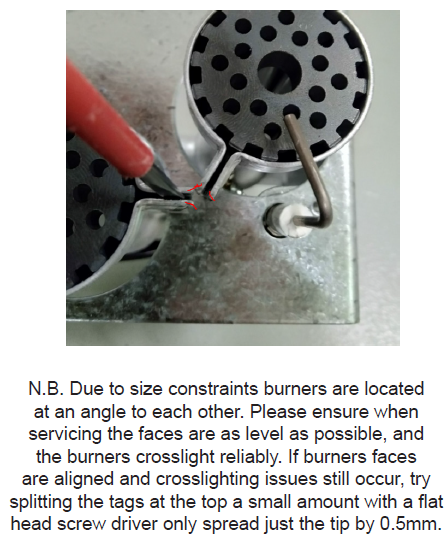 N.B. Due to size constraints burners are located at an angle to each other. Please ensure when servicing the faces are as level as possible, and the burners crosslight reliably. If burners faces are aligned and crosslighting issues still occur, try splitting the tags at the top a small amount with a flat head screw driver only spread just the tip by 0.5mm.